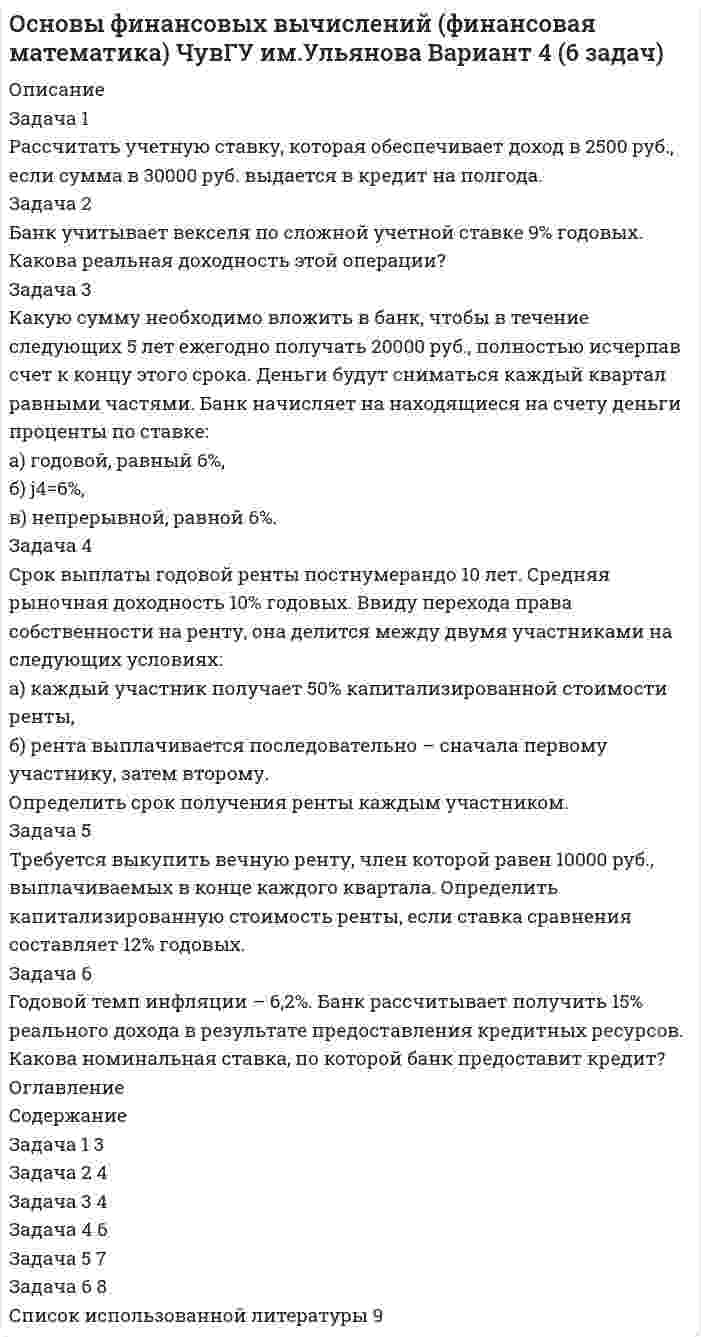 Основы финансовых вычислений (финансовая математика) ЧувГУ им.Ульянова Вариант 4 (6 задач)

Описание
Задача 1
Рассчитать учетную ставку, которая обеспечивает доход в 2500 руб., если сумма в 30000 руб. выдается в кредит на полгода.
Задача 2
Банк учитывает векселя по сложной учетной ставке 9% годовых. Какова реальная доходность этой операции?
Задача 3
Какую сумму необходимо вложить в банк, чтобы в течение следующих 5 лет ежегодно получать 20000 руб., полностью исчерпав счет к концу этого срока. Деньги будут сниматься каждый квартал равными частями. Банк начисляет на находящиеся на счету деньги проценты по ставке:
а) годовой, равный 6%,
б) j4=6%,
в) непрерывной, равной 6%.
Задача 4
Срок выплаты годовой ренты постнумерандо 10 лет. Средняя рыночная доходность 10% годовых. Ввиду перехода права собственности на ренту, она делится между двумя участниками на следующих условиях:
а) каждый участник получает 50% капитализированной стоимости ренты,
б) рента выплачивается последовательно – сначала первому участнику, затем второму.
Определить срок получения ренты каждым участником.
Задача 5
Требуется выкупить вечную ренту, член которой равен 10000 руб., выплачиваемых в конце каждого квартала. Определить капитализированную стоимость ренты, если ставка сравнения составляет 12% годовых.
Задача 6
Годовой темп инфляции – 6,2%. Банк рассчитывает получить 15% реального дохода в результате предоставления кредитных ресурсов. Какова номинальная ставка, по которой банк предоставит кредит?
Оглавление
Содержание
Задача 1 3
Задача 2 4
Задача 3 4
Задача 4 6
Задача 5 7
Задача 6 8
Список использованной литературы 9